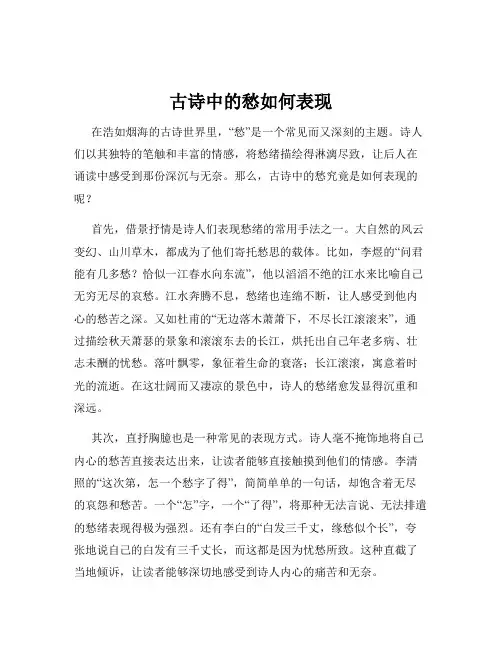 古诗中的愁如何表现

在浩如烟海的古诗世界里，“愁”是一个常见而又深刻的主题。诗人们以其独特的笔触和丰富的情感，将愁绪描绘得淋漓尽致，让后人在诵读中感受到那份深沉与无奈。那么，古诗中的愁究竟是如何表现的呢？

首先，借景抒情是诗人们表现愁绪的常用手法之一。大自然的风云变幻、山川草木，都成为了他们寄托愁思的载体。比如，李煜的“问君能有几多愁？恰似一江春水向东流”，他以滔滔不绝的江水来比喻自己无穷无尽的哀愁。江水奔腾不息，愁绪也连绵不断，让人感受到他内心的愁苦之深。又如杜甫的“无边落木萧萧下，不尽长江滚滚来”，通过描绘秋天萧瑟的景象和滚滚东去的长江，烘托出自己年老多病、壮志未酬的忧愁。落叶飘零，象征着生命的衰落；长江滚滚，寓意着时光的流逝。在这壮阔而又凄凉的景色中，诗人的愁绪愈发显得沉重和深远。

其次，直抒胸臆也是一种常见的表现方式。诗人毫不掩饰地将自己内心的愁苦直接表达出来，让读者能够直接触摸到他们的情感。李清照的“这次第，怎一个愁字了得”，简简单单的一句话，却饱含着无尽的哀怨和愁苦。一个“怎”字，一个“了得”，将那种无法言说、无法排遣的愁绪表现得极为强烈。还有李白的“白发三千丈，缘愁似个长”，夸张地说自己的白发有三千丈长，而这都是因为忧愁所致。这种直截了当地倾诉，让读者能够深切地感受到诗人内心的痛苦和无奈。